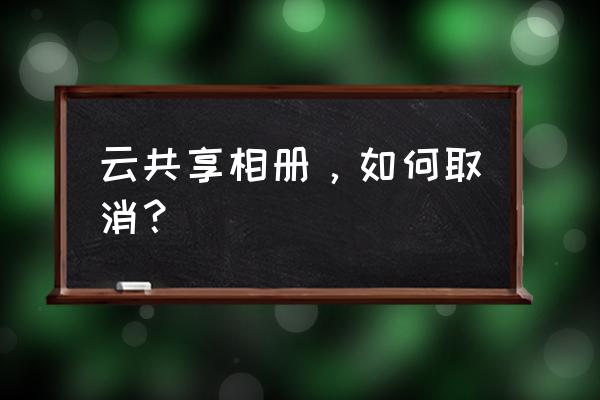 云共享相册，如何取消？